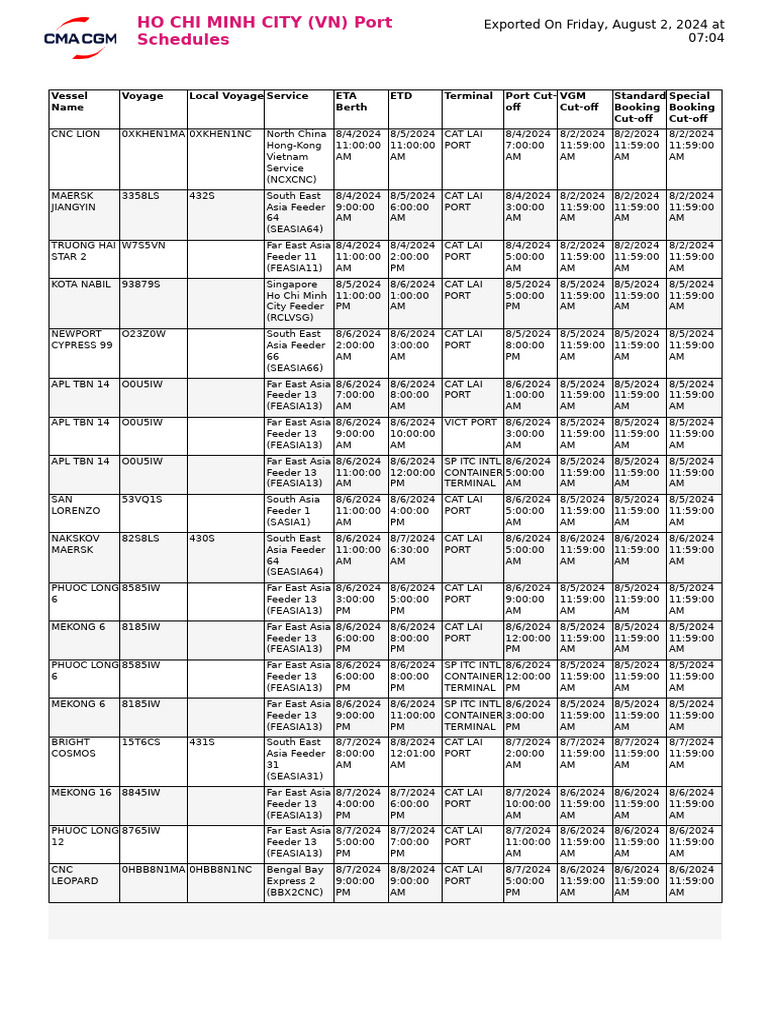 CMA CGM

HO CHI MINH CITY (VN) Port Schedules

Exported On Friday, August 2, 2024 at 07:04

| Vessel Name | Voyage | Local Voyage | Service | ETA Berth | ETD | Terminal | Port Cut-off | VGM Cut-off | Standard Booking Cut-off | Special Booking Cut-off |
|---|---|---|---|---|---|---|---|---|---|---|
| CNC LION | 0XKHEN1MA | 0XKHEN1NC | North China Hong-Kong Vietnam Service (NCXCNC) | 8/4/2024 11:00:00 AM | 8/5/2024 11:00:00 AM | CAT LAI PORT | 8/4/2024 7:00:00 AM | 8/2/2024 11:59:00 AM | 8/2/2024 11:59:00 AM | 8/2/2024 11:59:00 AM |
| MAERSK JIANGYIN | 3358LS | 432S | South East Asia Feeder 64 (SEASIA64) | 8/4/2024 9:00:00 AM | 8/5/2024 6:00:00 AM | CAT LAI PORT | 8/4/2024 3:00:00 AM | 8/2/2024 11:59:00 AM | 8/2/2024 11:59:00 AM | 8/2/2024 11:59:00 AM |
| TRUONG HAI STAR 2 | W7S5VN | | Far East Asia Feeder 11 (FEASIA11) | 8/4/2024 11:00:00 AM | 8/4/2024 2:00:00 PM | CAT LAI PORT | 8/4/2024 5:00:00 AM | 8/2/2024 11:59:00 AM | 8/2/2024 11:59:00 AM | 8/2/2024 11:59:00 AM |
| KOTA NABIL | 93879S | | Singapore Ho Chi Minh City Feeder (RCLVSG) | 8/5/2024 11:00:00 PM | 8/6/2024 1:00:00 AM | CAT LAI PORT | 8/5/2024 5:00:00 PM | 8/5/2024 11:59:00 AM | 8/5/2024 11:59:00 AM | 8/5/2024 11:59:00 AM |
| NEWPORT CYPRESS 99 | O23Z0W | | South East Asia Feeder 66 (SEASIA66) | 8/6/2024 2:00:00 AM | 8/6/2024 3:00:00 AM | CAT LAI PORT | 8/5/2024 8:00:00 PM | 8/5/2024 11:59:00 AM | 8/5/2024 11:59:00 AM | 8/5/2024 11:59:00 AM |
| APL TBN 14 | O0U5IW | | Far East Asia Feeder 13 (FEASIA13) | 8/6/2024 7:00:00 AM | 8/6/2024 8:00:00 AM | CAT LAI PORT | 8/6/2024 1:00:00 AM | 8/5/2024 11:59:00 AM | 8/5/2024 11:59:00 AM | 8/5/2024 11:59:00 AM |
| APL TBN 14 | O0U5IW | | Far East Asia Feeder 13 (FEASIA13) | 8/6/2024 9:00:00 AM | 8/6/2024 10:00:00 AM | VICT PORT | 8/6/2024 3:00:00 AM | 8/5/2024 11:59:00 AM | 8/5/2024 11:59:00 AM | 8/5/2024 11:59:00 AM |
| APL TBN 14 | O0U5IW | | Far East Asia Feeder 13 (FEASIA13) | 8/6/2024 11:00:00 AM | 8/6/2024 12:00:00 PM | SP ITC INTL CONTAINER TERMINAL | 8/6/2024 5:00:00 AM | 8/5/2024 11:59:00 AM | 8/5/2024 11:59:00 AM | 8/5/2024 11:59:00 AM |
| SAN LORENZO | 53VQ1S | | South Asia Feeder 1 (SASIA1) | 8/6/2024 11:00:00 AM | 8/6/2024 4:00:00 PM | CAT LAI PORT | 8/6/2024 5:00:00 AM | 8/5/2024 11:59:00 AM | 8/5/2024 11:59:00 AM | 8/5/2024 11:59:00 AM |
| NAKSKOV MAERSK | 82S8LS | 430S | South East Asia Feeder 64 (SEASIA64) | 8/6/2024 11:00:00 AM | 8/7/2024 6:30:00 AM | CAT LAI PORT | 8/6/2024 5:00:00 AM | 8/6/2024 11:59:00 AM | 8/6/2024 11:59:00 AM | 8/6/2024 11:59:00 AM |
| PHUOC LONG 6 | 8585IW | | Far East Asia Feeder 13 (FEASIA13) | 8/6/2024 3:00:00 PM | 8/6/2024 5:00:00 PM | CAT LAI PORT | 8/6/2024 9:00:00 AM | 8/5/2024 11:59:00 AM | 8/5/2024 11:59:00 AM | 8/5/2024 11:59:00 AM |
| MEKONG 6 | 8185IW | | Far East Asia Feeder 13 (FEASIA13) | 8/6/2024 6:00:00 PM | 8/6/2024 8:00:00 PM | CAT LAI PORT | 8/6/2024 12:00:00 PM | 8/5/2024 11:59:00 AM | 8/5/2024 11:59:00 AM | 8/5/2024 11:59:00 AM |
| PHUOC LONG 6 | 8585IW | | Far East Asia Feeder 13 (FEASIA13) | 8/6/2024 6:00:00 PM | 8/6/2024 8:00:00 PM | SP ITC INTL CONTAINER TERMINAL | 8/6/2024 12:00:00 PM | 8/5/2024 11:59:00 AM | 8/5/2024 11:59:00 AM | 8/5/2024 11:59:00 AM |
| MEKONG 6 | 8185IW | | Far East Asia Feeder 13 (FEASIA13) | 8/6/2024 9:00:00 PM | 8/6/2024 11:00:00 PM | SP ITC INTL CONTAINER TERMINAL | 8/6/2024 3:00:00 PM | 8/5/2024 11:59:00 AM | 8/5/2024 11:59:00 AM | 8/5/2024 11:59:00 AM |
| BRIGHT COSMOS | 15T6CS | 431S | South East Asia Feeder 31 (SEASIA31) | 8/7/2024 8:00:00 AM | 8/8/2024 12:01:00 AM | CAT LAI PORT | 8/7/2024 2:00:00 AM | 8/7/2024 11:59:00 AM | 8/7/2024 11:59:00 AM | 8/7/2024 11:59:00 AM |
| MEKONG 16 | 8845IW | | Far East Asia Feeder 13 (FEASIA13) | 8/7/2024 4:00:00 PM | 8/7/2024 6:00:00 PM | CAT LAI PORT | 8/7/2024 10:00:00 AM | 8/6/2024 11:59:00 AM | 8/6/2024 11:59:00 AM | 8/6/2024 11:59:00 AM |
| PHUOC LONG 12 | 8765IW | | Far East Asia Feeder 13 (FEASIA13) | 8/7/2024 5:00:00 PM | 8/7/2024 7:00:00 PM | CAT LAI PORT | 8/7/2024 11:00:00 AM | 8/6/2024 11:59:00 AM | 8/6/2024 11:59:00 AM | 8/6/2024 11:59:00 AM |
| CNC LEOPARD | 0HBB8N1MA | 0HBB8N1NC | Bengal Bay Express 2 (BBX2CNC) | 8/7/2024 9:00:00 PM | 8/8/2024 9:00:00 AM | CAT LAI PORT | 8/7/2024 5:00:00 PM | 8/6/2024 11:59:00 AM | 8/6/2024 11:59:00 AM | 8/6/2024 11:59:00 AM |